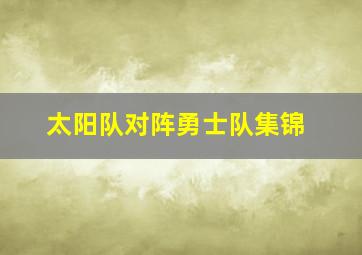 太阳队对阵勇士队集锦